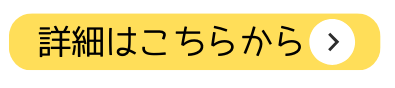 詳細はこちらから >